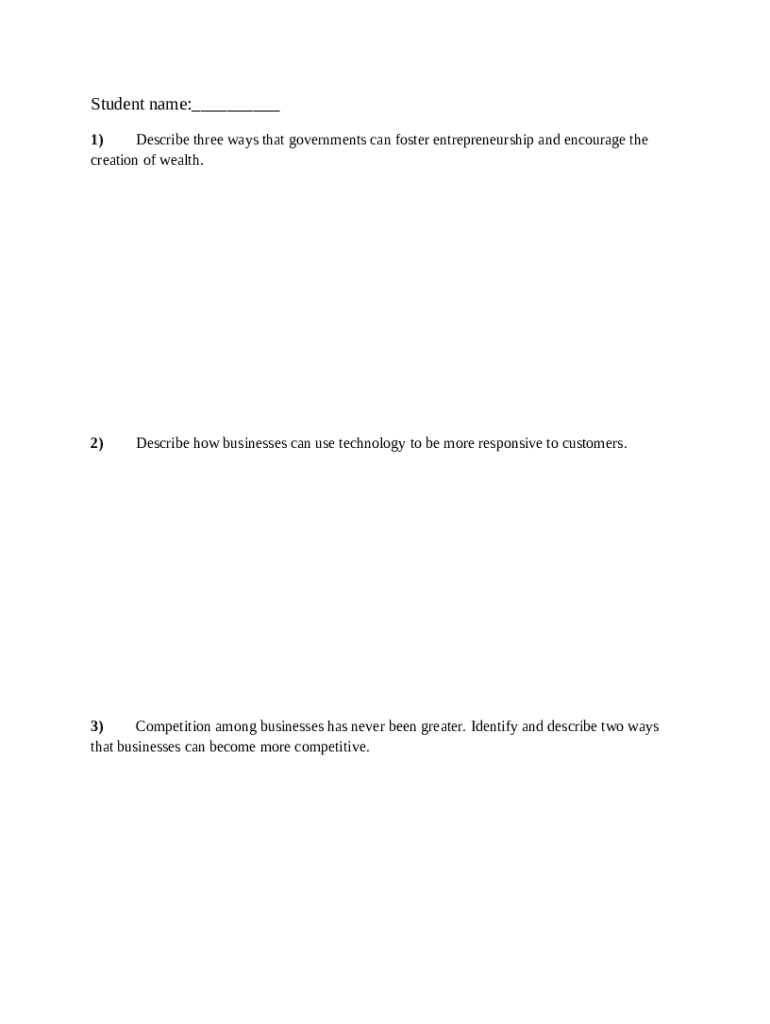 Student name:__________

1) Describe three ways that governments can foster entrepreneurship and encourage the creation of wealth.

2) Describe how businesses can use technology to be more responsive to customers.

3) Competition among businesses has never been greater. Identify and describe two ways that businesses can become more competitive.